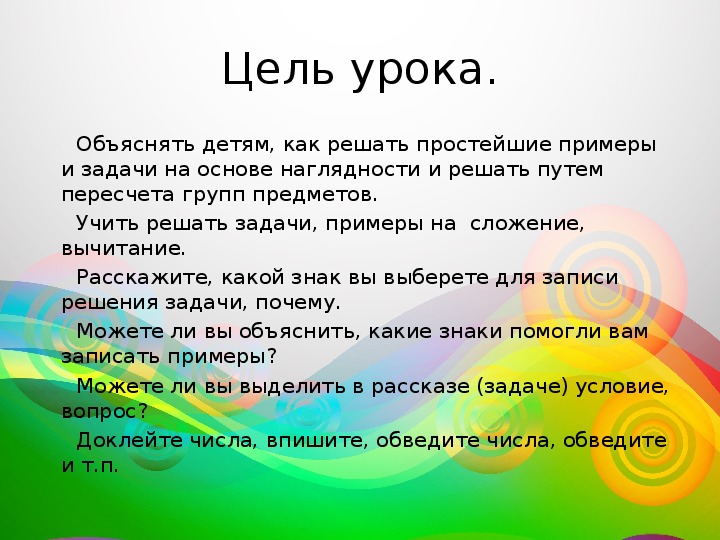 Цель урока.

Объяснять детям, как решать простейшие примеры и задачи на основе наглядности и решать путем пересчета групп предметов.

Учить решать задачи, примеры на сложение, вычитание.

Расскажите, какой знак вы выберете для записи решения задачи, почему.

Можете ли вы объяснить, какие знаки помогли вам записать примеры?

Можете ли вы выделить в рассказе (задаче) условие, вопрос?

Доклейте числа, впишите, обведите числа, обведите и т.п.